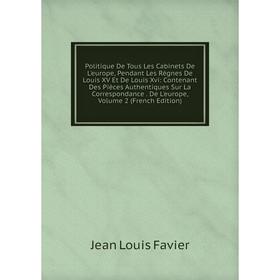 Politique De Tous Les Cabinets De L'europe, Pendant Les Règnes De Louis XV Et De Louis Xvi: Contenant Des Pièces Authentiques Sur La Correspondance . De L'europe, Volume 2 (French Edition)

Jean Louis Favier